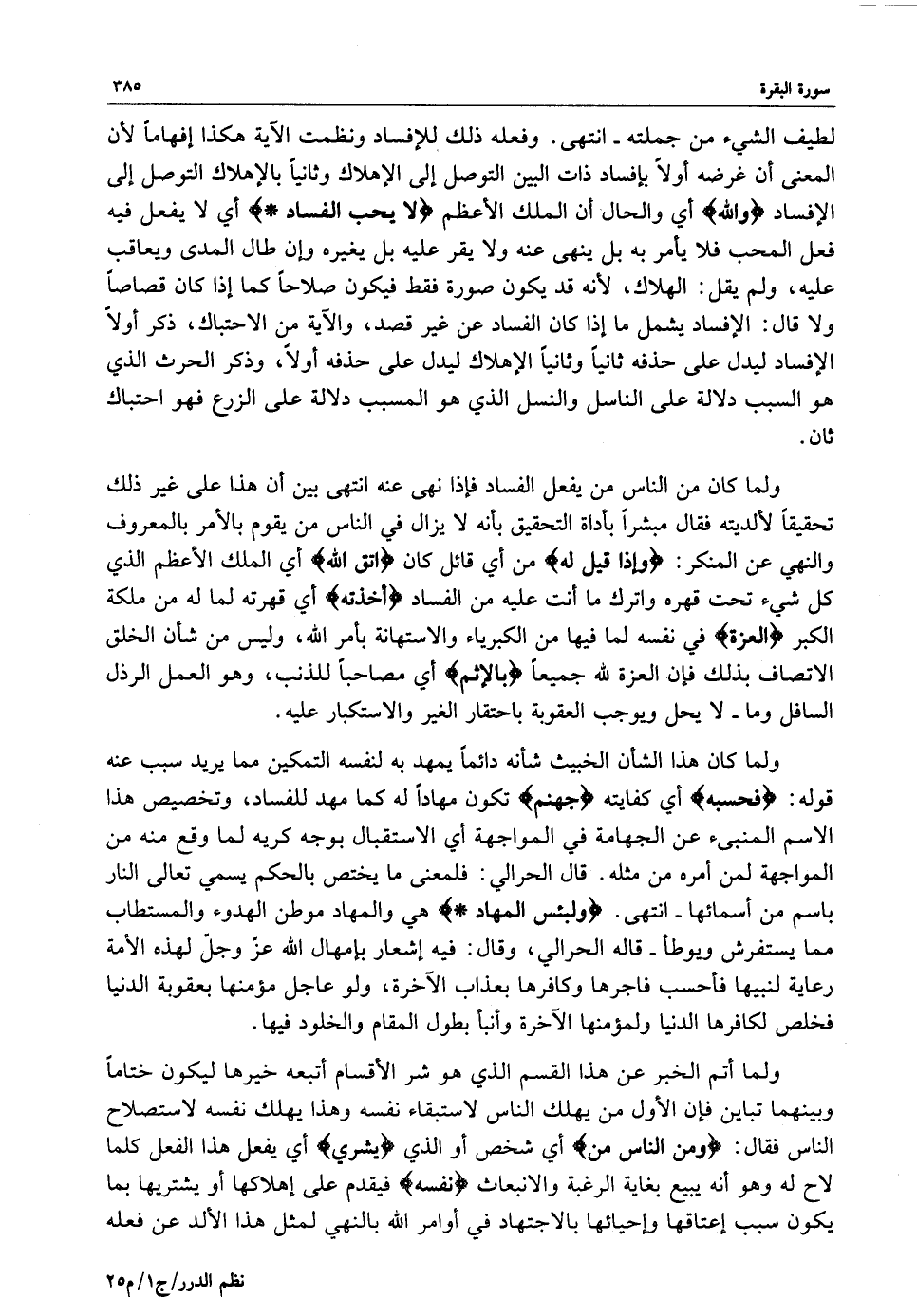 سورة البقرة ٣٨٥

لطيف الشيء من جملته ـ انتهى. وفعله ذلك للإفساد ونظمت الآية هكذا إفهاماً لأن المعنى أن غرضه أولاً بإفساد ذات البين التوصل إلى الإهلاك وثانياً بالإهلاك التوصل إلى الإفساد ﴿والله﴾ أي والحال أن الملك الأعظم ﴿لا يحب الفساد *﴾ أي لا يفعل فيه فعل المحب فلا يأمر به بل ينهى عنه ولا يقر عليه بل يغيره وإن طال المدى ويعاقب عليه، ولم يقل: الهلاك، لأنه قد يكون صورة فقط فيكون صلاحاً كما إذا كان قصاصاً ولا قال: الإفساد يشمل ما إذا كان الفساد عن غير قصد، والآية من الاحتباك، ذكر أولاً الإفساد ليدل على حذفه ثانياً وثانياً الإهلاك ليدل على حذفه أولاً، وذكر الحرث الذي هو السبب دلالة على الناسل والنسل الذي هو المسبب دلالة على الزرع فهو احتباك ثان.

ولما كان من الناس من يفعل الفساد فإذا نهى عنه انتهى بين أن هذا على غير ذلك تحقيقاً لألديته فقال مبشراً بأداة التحقيق بأنه لا يزال في الناس من يقوم بالأمر بالمعروف والنهي عن المنكر: ﴿وإذا قيل له﴾ من أي قائل كان ﴿اتق الله﴾ أي الملك الأعظم الذي كل شيء تحت قهره واترك ما أنت عليه من الفساد ﴿أخذته﴾ أي قهرته لما له من ملكة الكبر ﴿العزة﴾ في نفسه لما فيها من الكبرياء والاستهانة بأمر الله، وليس من شأن الخلق الاتصاف بذلك فإن العزة لله جميعاً ﴿بالإثم﴾ أي مصاحباً للذنب، وهو العمل الرذل السافل وما ـ لا يحل ويوجب العقوبة باحتقار الغير والاستكبار عليه.

ولما كان هذا الشأن الخبيث شأنه دائماً يمهد به لنفسه التمكين مما يريد سبب عنه قوله: ﴿فحسبه﴾ أي كفايته ﴿جهنم﴾ تكون مهاداً له كما مهد للفساد، وتخصيص هذا الاسم المنبىء عن الجهامة في المواجهة أي الاستقبال بوجه كريه لما وقع منه من المواجهة لمن أمره من مثله. قال الحرالي: فلمعنى ما يختص بالحكم يسمي تعالى النار باسم من أسمائها ـ انتهى. ﴿ولبئس المهاد *﴾ هي والمهاد موطن الهدوء والمستطاب مما يستفرش ويوطأ ـ قاله الحرالي، وقال: فيه إشعار بإمهال الله عزّ وجلّ لهذه الأمة رعاية لنبيها فأحسب فاجرها وكافرها بعذاب الآخرة، ولو عاجل مؤمنها بعقوبة الدنيا فخلص لكافرها الدنيا ولمؤمنها الآخرة وأنبأ بطول المقام والخلود فيها.

ولما أتم الخبر عن هذا القسم الذي هو شر الأقسام أتبعه خيرها ليكون ختاماً وبينهما تباين فإن الأول من يهلك الناس لاستبقاء نفسه وهذا يهلك نفسه لاستصلاح الناس فقال: ﴿ومن الناس من﴾ أي شخص أو الذي ﴿يشري﴾ أي يفعل هذا الفعل كلما لاح له وهو أنه يبيع بغاية الرغبة والانبعاث ﴿نفسه﴾ فيقدم على إهلاكها أو يشتريها بما يكون سبب إعتاقها وإحيائها بالاجتهاد في أوامر الله بالنهي لمثل هذا الألد عن فعله

نظم الدرر/ج١/م٢٥